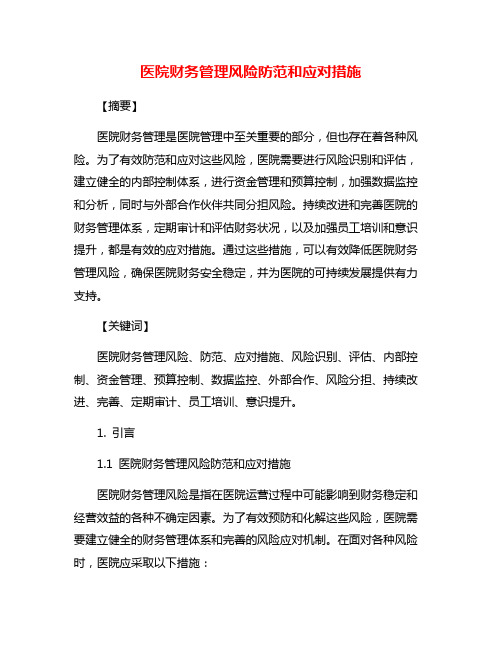 医院财务管理风险防范和应对措施

【摘要】

医院财务管理是医院管理中至关重要的部分，但也存在着各种风险。为了有效防范和应对这些风险，医院需要进行风险识别和评估，建立健全的内部控制体系，进行资金管理和预算控制，加强数据监控和分析，同时与外部合作伙伴共同分担风险。持续改进和完善医院的财务管理体系，定期审计和评估财务状况，以及加强员工培训和意识提升，都是有效的应对措施。通过这些措施，可以有效降低医院财务管理风险，确保医院财务安全稳定，并为医院的可持续发展提供有力支持。

【关键词】

医院财务管理风险、防范、应对措施、风险识别、评估、内部控制、资金管理、预算控制、数据监控、外部合作、风险分担、持续改进、完善、定期审计、员工培训、意识提升。

1. 引言

1.1 医院财务管理风险防范和应对措施

医院财务管理风险是指在医院运营过程中可能影响到财务稳定和经营效益的各种不确定因素。为了有效预防和化解这些风险，医院需要建立健全的财务管理体系和完善的风险应对机制。在面对各种风险时，医院应采取以下措施：